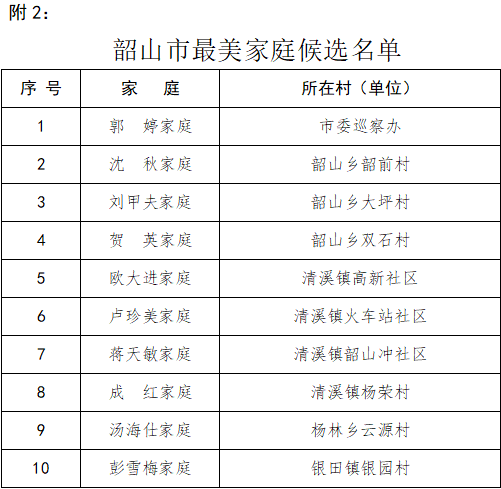 附 2：

韶山市最美家庭候选名单

| 序 号 | 家　庭 | 所在村（单位） |
|---|---|---|
| 1 | 郭　婷家庭 | 市委巡察办 |
| 2 | 沈　秋家庭 | 韶山乡韶前村 |
| 3 | 刘甲夫家庭 | 韶山乡大坪村 |
| 4 | 贺　英家庭 | 韶山乡双石村 |
| 5 | 欧大进家庭 | 清溪镇高新社区 |
| 6 | 卢珍美家庭 | 清溪镇火车站社区 |
| 7 | 蒋天敏家庭 | 清溪镇韶山冲社区 |
| 8 | 成　红家庭 | 清溪镇杨荣村 |
| 9 | 汤海仕家庭 | 杨林乡云源村 |
| 10 | 彭雪梅家庭 | 银田镇银园村 |